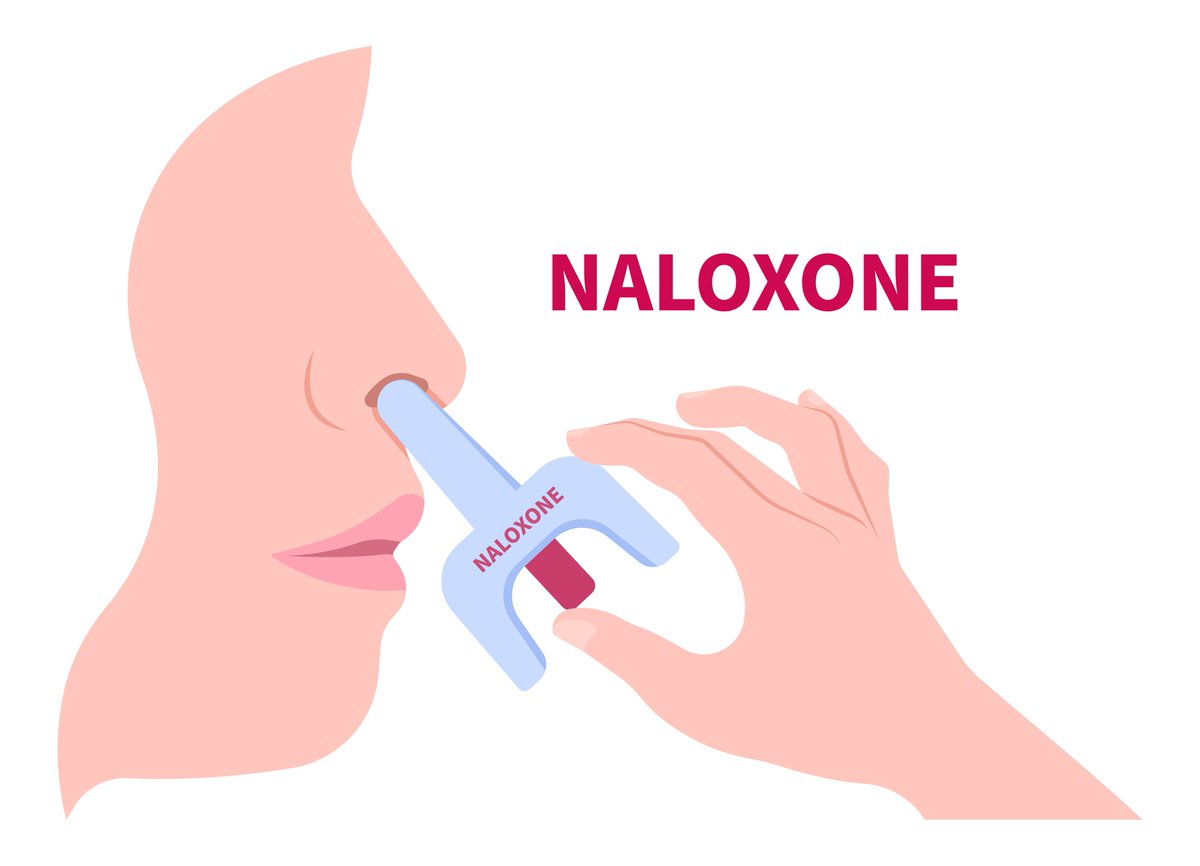 NALOXONE

NALOXONE